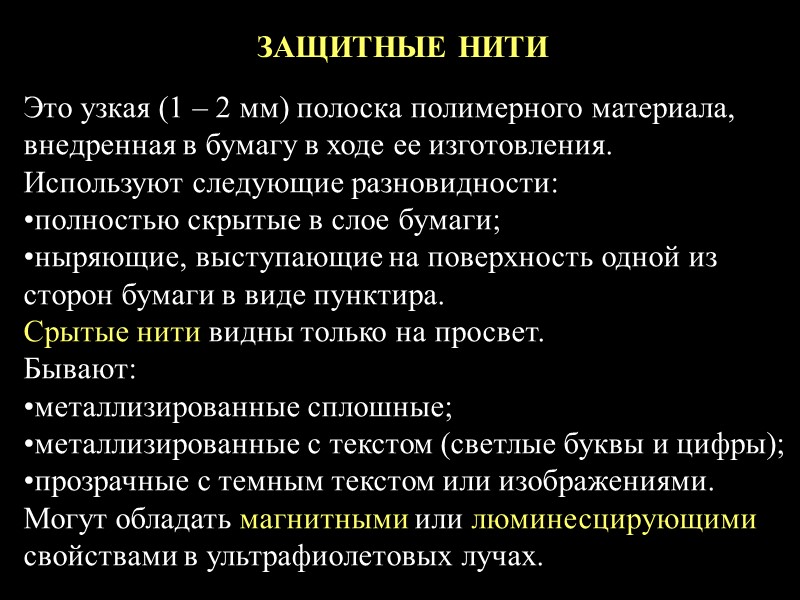 ЗАЩИТНЫЕ НИТИ

Это узкая (1 – 2 мм) полоска полимерного материала, внедренная в бумагу в ходе ее изготовления.
Используют следующие разновидности:
•полностью скрытые в слое бумаги;
•ныряющие, выступающие на поверхность одной из сторон бумаги в виде пунктира.
Срытые нити видны только на просвет.
Бывают:
•металлизированные сплошные;
•металлизированные с текстом (светлые буквы и цифры);
•прозрачные с темным текстом или изображениями.
Могут обладать магнитными или люминесцирующими свойствами в ультрафиолетовых лучах.